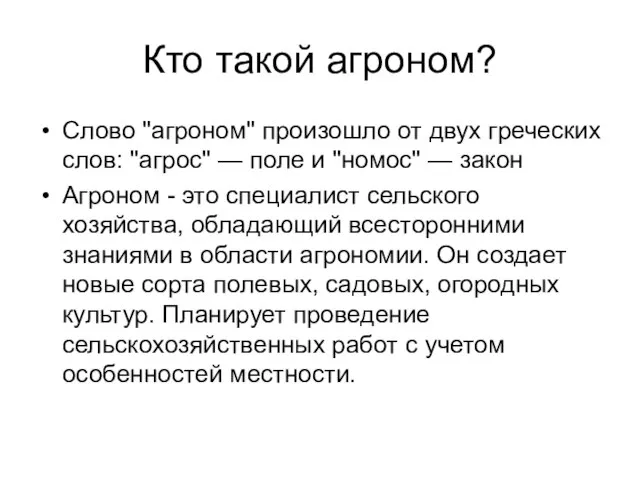 Кто такой агроном?

• Слово "агроном" произошло от двух греческих слов: "агрос" — поле и "номос" — закон

• Агроном - это специалист сельского хозяйства, обладающий всесторонними знаниями в области агрономии. Он создает новые сорта полевых, садовых, огородных культур. Планирует проведение сельскохозяйственных работ с учетом особенностей местности.